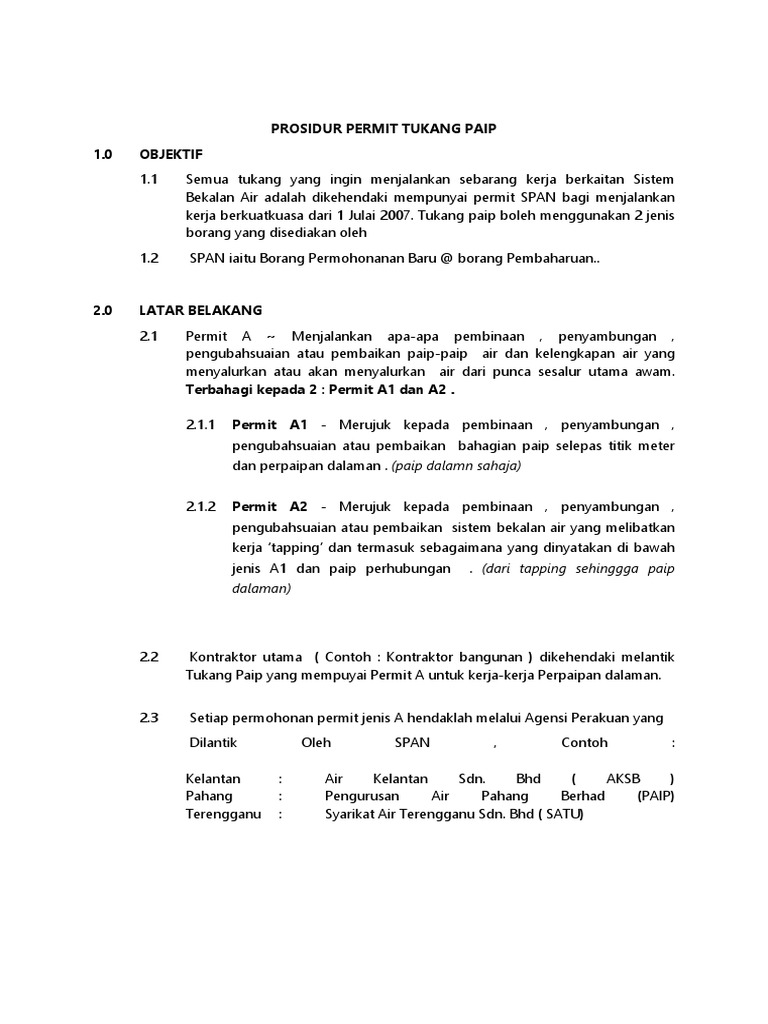 PROSIDUR PERMIT TUKANG PAIP

1.0 OBJEKTIF

1.1 Semua tukang yang ingin menjalankan sebarang kerja berkaitan Sistem Bekalan Air adalah dikehendaki mempunyai permit SPAN bagi menjalankan kerja berkuatkuasa dari 1 Julai 2007. Tukang paip boleh menggunakan 2 jenis borang yang disediakan oleh

1.2 SPAN iaitu Borang Permohonanan Baru @ borang Pembaharuan..

2.0 LATAR BELAKANG

2.1 Permit A ~ Menjalankan apa-apa pembinaan , penyambungan , pengubahsuaian atau pembaikan paip-paip air dan kelengkapan air yang menyalurkan atau akan menyalurkan air dari punca sesalur utama awam. Terbahagi kepada 2 : Permit A1 dan A2 .

2.1.1 Permit A1 - Merujuk kepada pembinaan , penyambungan , pengubahsuaian atau pembaikan bahagian paip selepas titik meter dan perpaipan dalaman . (paip dalamn sahaja)

2.1.2 Permit A2 - Merujuk kepada pembinaan , penyambungan , pengubahsuaian atau pembaikan sistem bekalan air yang melibatkan kerja 'tapping' dan termasuk sebagaimana yang dinyatakan di bawah jenis A1 dan paip perhubungan . (dari tapping sehinggga paip dalaman)

2.2 Kontraktor utama ( Contoh : Kontraktor bangunan ) dikehendaki melantik Tukang Paip yang mempuyai Permit A untuk kerja-kerja Perpaipan dalaman.

2.3 Setiap permohonan permit jenis A hendaklah melalui Agensi Perakuan yang Dilantik Oleh SPAN , Contoh :

Kelantan : Air Kelantan Sdn. Bhd ( AKSB )
Pahang : Pengurusan Air Pahang Berhad (PAIP)
Terengganu : Syarikat Air Terengganu Sdn. Bhd ( SATU)